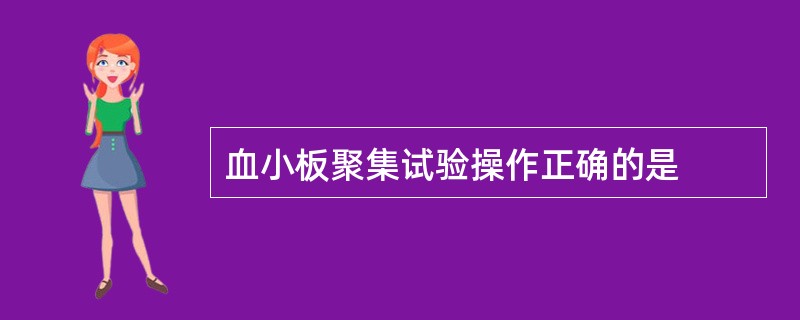 血小板聚集试验操作正确的是